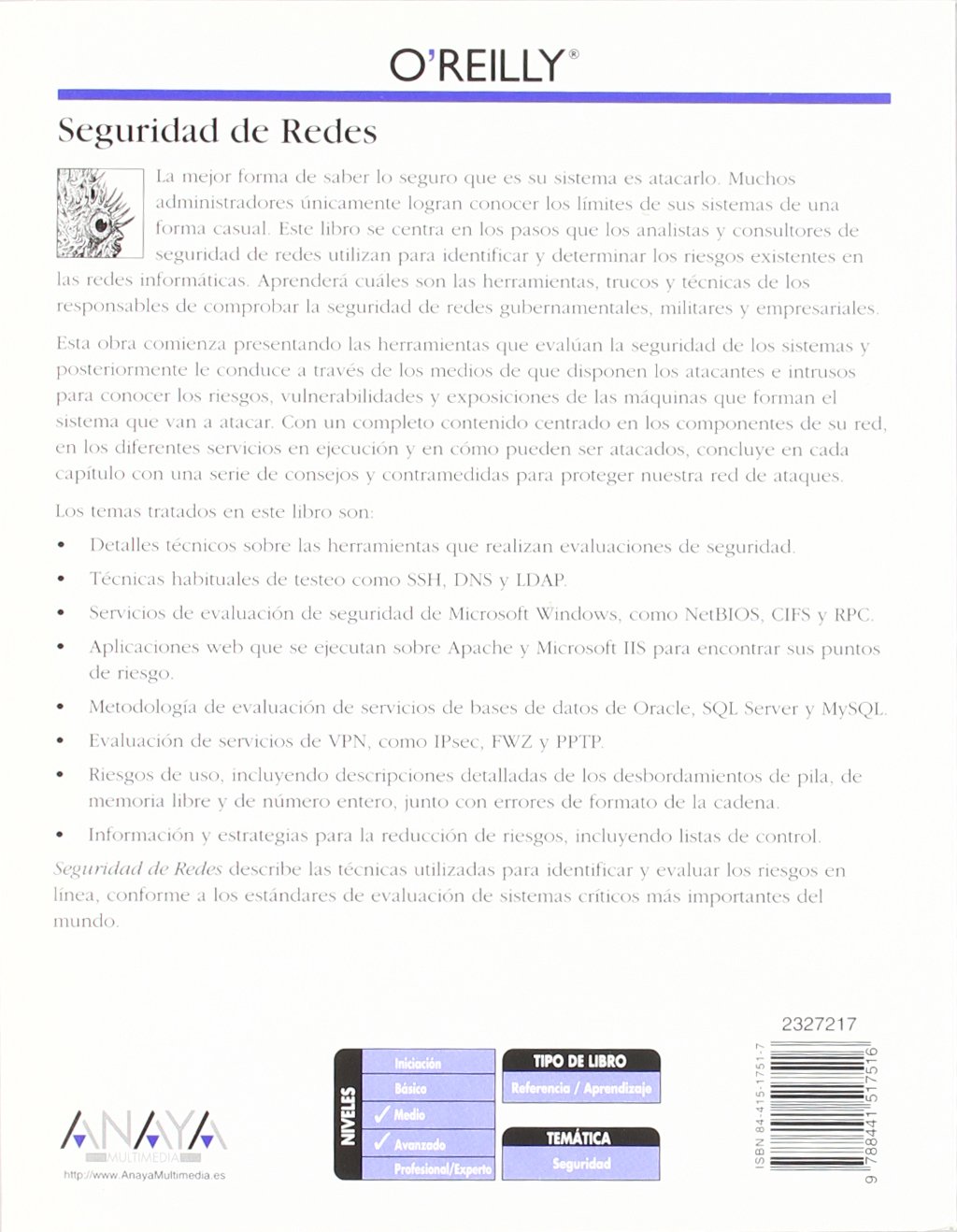 O'REILLY®

Seguridad de Redes

La mejor forma de saber lo seguro que es su sistema es atacarlo. Muchos administradores únicamente logran conocer los límites de sus sistemas de una forma casual. Este libro se centra en los pasos que los analistas y consultores de seguridad de redes utilizan para identificar y determinar los riesgos existentes en las redes informáticas. Aprenderá cuáles son las herramientas, trucos y técnicas de los responsables de comprobar la seguridad de redes gubernamentales, militares y empresariales.

Esta obra comienza presentando las herramientas que evalúan la seguridad de los sistemas y posteriormente le conduce a través de los medios de que disponen los atacantes e intrusos para conocer los riesgos, vulnerabilidades y exposiciones de las máquinas que forman el sistema que van a atacar. Con un completo contenido centrado en los componentes de su red, en los diferentes servicios en ejecución y en cómo pueden ser atacados, concluye en cada capítulo con una serie de consejos y contramedidas para proteger nuestra red de ataques.

Los temas tratados en este libro son:

• Detalles técnicos sobre las herramientas que realizan evaluaciones de seguridad.

• Técnicas habituales de testeo como SSH, DNS y LDAP.

• Servicios de evaluación de seguridad de Microsoft Windows, como NetBIOS, CIFS y RPC.

• Aplicaciones web que se ejecutan sobre Apache y Microsoft IIS para encontrar sus puntos de riesgo.

• Metodología de evaluación de servicios de bases de datos de Oracle, SQL Server y MySQL.

• Evaluación de servicios de VPN, como IPsec, FWZ y PPTP.

• Riesgos de uso, incluyendo descripciones detalladas de los desbordamientos de pila, de memoria libre y de número entero, junto con errores de formato de la cadena.

• Información y estrategias para la reducción de riesgos, incluyendo listas de control.

Seguridad de Redes describe las técnicas utilizadas para identificar y evaluar los riesgos en línea, conforme a los estándares de evaluación de sistemas críticos más importantes del mundo.

ANAYA MULTIMEDIA
http://www.AnayaMultimedia.es

NIVELES
Iniciación
Básico
✓ Medio
✓ Avanzado
Profesional/Experto

TIPO DE LIBRO
Referencia / Aprendizaje

TEMÁTICA
Seguridad

2327217
ISBN 84-415-1751-7
9 788441 517516